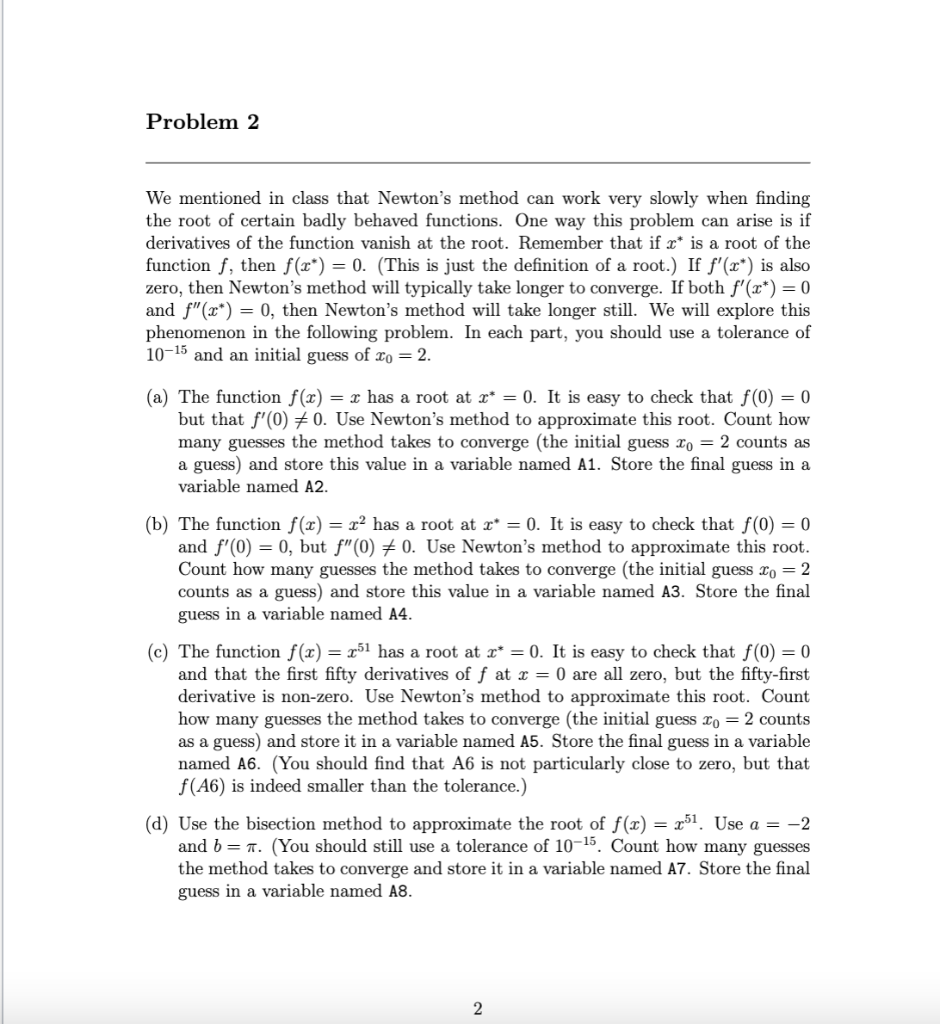 Problem 2

We mentioned in class that Newton's method can work very slowly when finding the root of certain badly behaved functions. One way this problem can arise is if derivatives of the function vanish at the root. Remember that if $x^*$ is a root of the function $f$, then $f(x^*) = 0$. (This is just the definition of a root.) If $f'(x^*)$ is also zero, then Newton's method will typically take longer to converge. If both $f'(x^*) = 0$ and $f''(x^*) = 0$, then Newton's method will take longer still. We will explore this phenomenon in the following problem. In each part, you should use a tolerance of $10^{-15}$ and an initial guess of $x_0 = 2$.

(a) The function $f(x) = x$ has a root at $x^* = 0$. It is easy to check that $f(0) = 0$ but that $f'(0) \neq 0$. Use Newton's method to approximate this root. Count how many guesses the method takes to converge (the initial guess $x_0 = 2$ counts as a guess) and store this value in a variable named A1. Store the final guess in a variable named A2.

(b) The function $f(x) = x^2$ has a root at $x^* = 0$. It is easy to check that $f(0) = 0$ and $f'(0) = 0$, but $f''(0) \neq 0$. Use Newton's method to approximate this root. Count how many guesses the method takes to converge (the initial guess $x_0 = 2$ counts as a guess) and store this value in a variable named A3. Store the final guess in a variable named A4.

(c) The function $f(x) = x^{51}$ has a root at $x^* = 0$. It is easy to check that $f(0) = 0$ and that the first fifty derivatives of $f$ at $x = 0$ are all zero, but the fifty-first derivative is non-zero. Use Newton's method to approximate this root. Count how many guesses the method takes to converge (the initial guess $x_0 = 2$ counts as a guess) and store it in a variable named A5. Store the final guess in a variable named A6. (You should find that A6 is not particularly close to zero, but that $f(A6)$ is indeed smaller than the tolerance.)

(d) Use the bisection method to approximate the root of $f(x) = x^{51}$. Use $a = -2$ and $b = \pi$. (You should still use a tolerance of $10^{-15}$. Count how many guesses the method takes to converge and store it in a variable named A7. Store the final guess in a variable named A8.

2